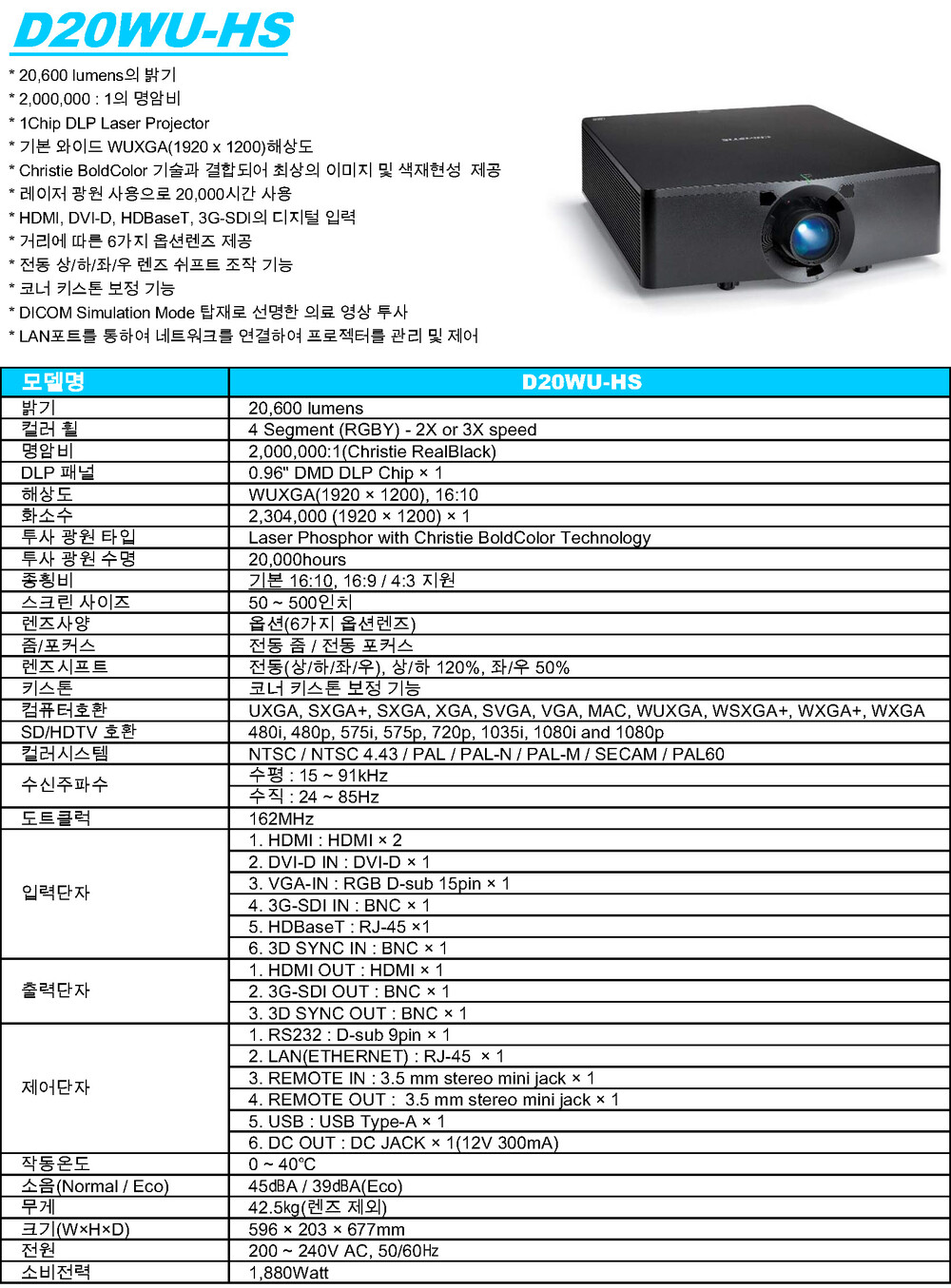 D20WU-HS

* 20,600 lumens의 밝기
* 2,000,000 : 1의 명암비
* 1Chip DLP Laser Projector
* 기본 와이드 WUXGA(1920 x 1200)해상도
* Christie BoldColor 기술과 결합되어 최상의 이미지 및 색재현성 제공
* 레이저 광원 사용으로 20,000시간 사용
* HDMI, DVI-D, HDBaseT, 3G-SDI의 디지털 입력
* 거리에 따른 6가지 옵션렌즈 제공
* 전동 상/하/좌/우 렌즈 쉬프트 조작 기능
* 코너 키스톤 보정 기능
* DICOM Simulation Mode 탑재로 선명한 의료 영상 투사
* LAN포트를 통하여 네트워크를 연결하여 프로젝터를 관리 및 제어

| 모델명 | D20WU-HS |
|---|---|
| 밝기 | 20,600 lumens |
| 컬러 휠 | 4 Segment (RGBY) - 2X or 3X speed |
| 명암비 | 2,000,000:1(Christie RealBlack) |
| DLP 패널 | 0.96" DMD DLP Chip × 1 |
| 해상도 | WUXGA(1920 × 1200), 16:10 |
| 화소수 | 2,304,000 (1920 × 1200) × 1 |
| 투사 광원 타입 | Laser Phosphor with Christie BoldColor Technology |
| 투사 광원 수명 | 20,000hours |
| 종횡비 | 기본 16:10, 16:9 / 4:3 지원 |
| 스크린 사이즈 | 50 ~ 500인치 |
| 렌즈사양 | 옵션(6가지 옵션렌즈) |
| 줌/포커스 | 전동 줌 / 전동 포커스 |
| 렌즈시프트 | 전동(상/하/좌/우), 상/하 120%, 좌/우 50% |
| 키스톤 | 코너 키스톤 보정 기능 |
| 컴퓨터호환 | UXGA, SXGA+, SXGA, XGA, SVGA, VGA, MAC, WUXGA, WSXGA+, WXGA+, WXGA |
| SD/HDTV 호환 | 480i, 480p, 575i, 575p, 720p, 1035i, 1080i and 1080p |
| 컬러시스템 | NTSC / NTSC 4.43 / PAL / PAL-N / PAL-M / SECAM / PAL60 |
| 수신주파수 | 수평 : 15 ~ 91kHz |
| | 수직 : 24 ~ 85Hz |
| 도트클럭 | 162MHz |
| 입력단자 | 1. HDMI : HDMI × 2 |
| | 2. DVI-D IN : DVI-D × 1 |
| | 3. VGA-IN : RGB D-sub 15pin × 1 |
| | 4. 3G-SDI IN : BNC × 1 |
| | 5. HDBaseT : RJ-45 ×1 |
| | 6. 3D SYNC IN : BNC × 1 |
| 출력단자 | 1. HDMI OUT : HDMI × 1 |
| | 2. 3G-SDI OUT : BNC × 1 |
| | 3. 3D SYNC OUT : BNC × 1 |
| 제어단자 | 1. RS232 : D-sub 9pin × 1 |
| | 2. LAN(ETHERNET) : RJ-45 × 1 |
| | 3. REMOTE IN : 3.5 mm stereo mini jack × 1 |
| | 4. REMOTE OUT : 3.5 mm stereo mini jack × 1 |
| | 5. USB : USB Type-A × 1 |
| | 6. DC OUT : DC JACK × 1(12V 300mA) |
| 작동온도 | 0 ~ 40℃ |
| 소음(Normal / Eco) | 45dBA / 39dBA(Eco) |
| 무게 | 42.5kg(렌즈 제외) |
| 크기(W×H×D) | 596 × 203 × 677mm |
| 전원 | 200 ~ 240V AC, 50/60Hz |
| 소비전력 | 1,880Watt |